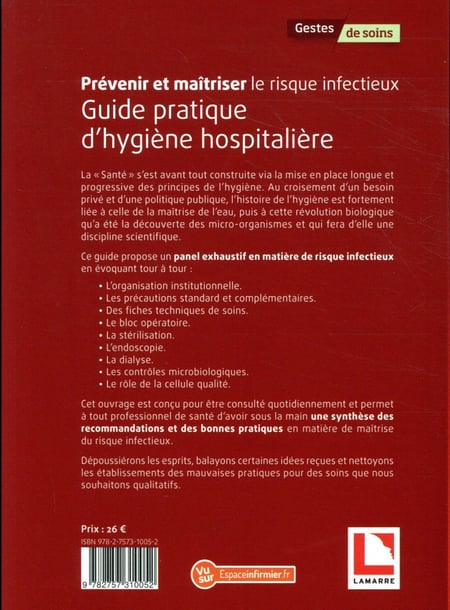 Gestes de soins

Prévenir et maîtriser le risque infectieux
Guide pratique d'hygiène hospitalière

La « Santé » s'est avant tout construite via la mise en place longue et progressive des principes de l'hygiène. Au croisement d'un besoin privé et d'une politique publique, l'histoire de l'hygiène est fortement liée à celle de la maîtrise de l'eau, puis à cette révolution biologique qu'a été la découverte des micro-organismes et qui fera d'elle une discipline scientifique.

Ce guide propose un panel exhaustif en matière de risque infectieux en évoquant tour à tour :

• L'organisation institutionnelle.
• Les précautions standard et complémentaires.
• Des fiches techniques de soins.
• Le bloc opératoire.
• La stérilisation.
• L'endoscopie.
• La dialyse.
• Les contrôles microbiologiques.
• Le rôle de la cellule qualité.

Cet ouvrage est conçu pour être consulté quotidiennement et permet à tout professionnel de santé d'avoir sous la main une synthèse des recommandations et des bonnes pratiques en matière de maîtrise du risque infectieux.

Dépoussiérons les esprits, balayons certaines idées reçues et nettoyons les établissements des mauvaises pratiques pour des soins que nous souhaitons qualitatifs.

Prix : 26 €
ISBN 978-2-7573-1005-2

9 782757 310052

Vu sur Espaceinfirmier.fr

LAMARRE